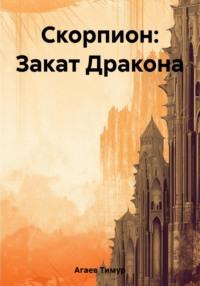 Скорпион: Закат Дракона

Агаев Тимур